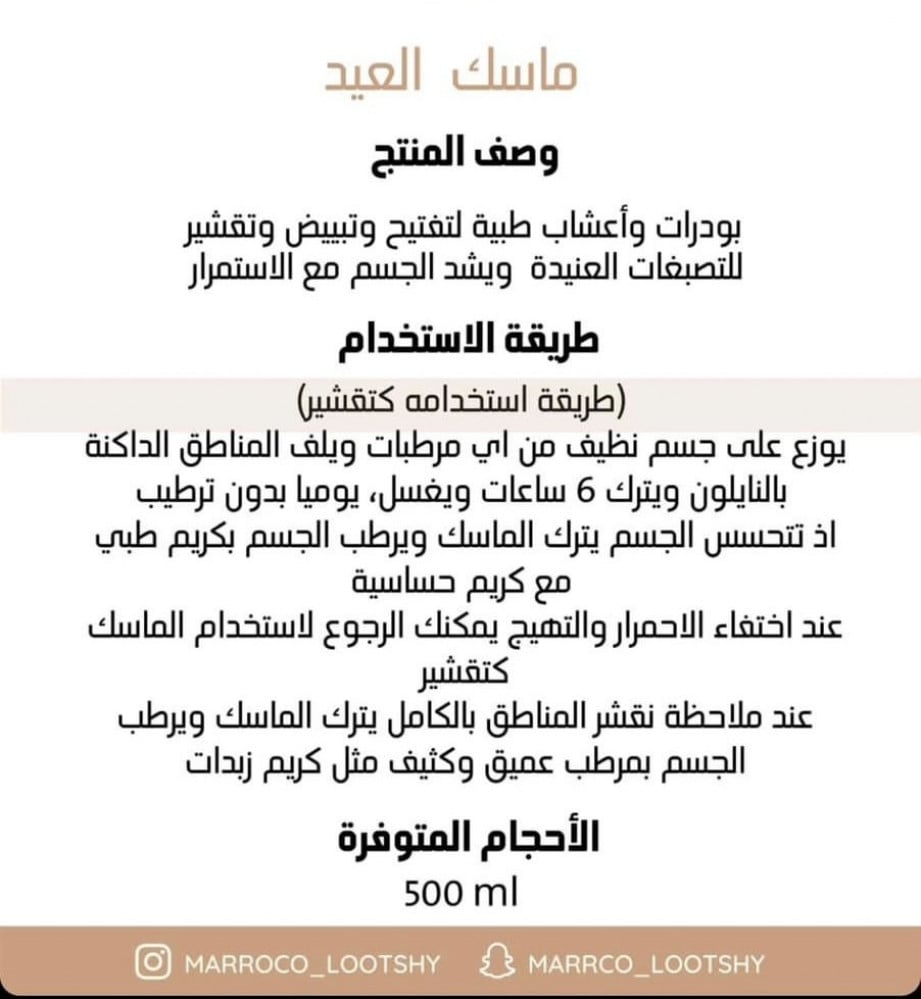 ماسك العيد

وصف المنتج

بودرات وأعشاب طبية لتفتيح وتبييض وتقشير للتصبغات العنيدة ويشد الجسم مع الاستمرار

طريقة الاستخدام

(طريقة استخدامه كتقشير)

يوزع على جسم نظيف من اي مرطبات ويلف المناطق الداكنة بالنايلون ويترك 6 ساعات ويغسل، يوميا بدون ترطيب
اذ تتحسس الجسم يترك الماسك ويرطب الجسم بكريم طبي مع كريم حساسية
عند اختفاء الاحمرار والتهيج يمكنك الرجوع لاستخدام الماسك كتقشير
عند ملاحظة نقشر المناطق بالكامل يترك الماسك ويرطب الجسم بمرطب عميق وكثيف مثل كريم زبدات

الأحجام المتوفرة

500 ml

MARROCO_LOOTSHY MARRCO_LOOTSHY